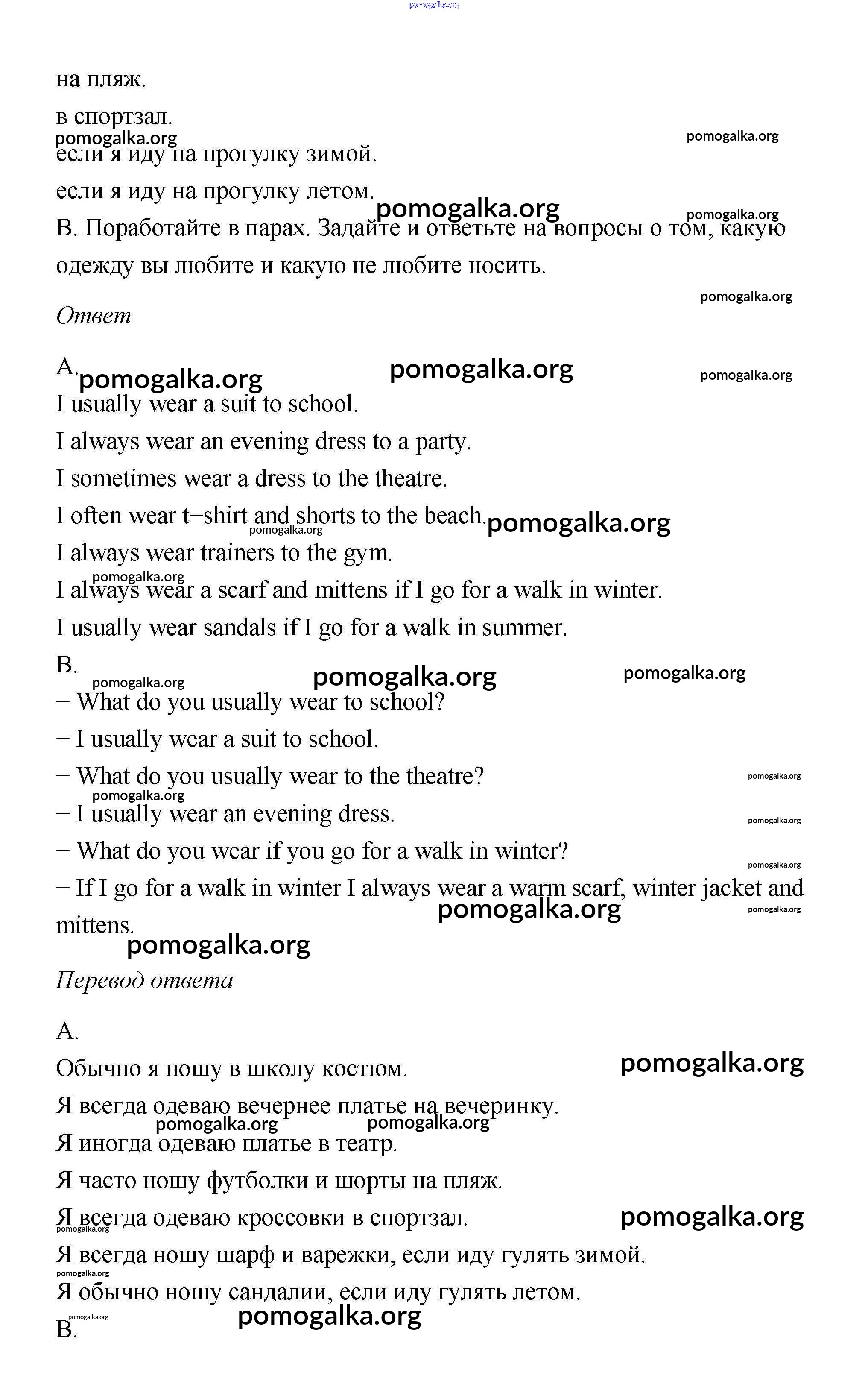 pomogalka.org

на пляж.

в спортзал.

pomogalka.org pomogalka.org

если я иду на прогулку зимой.

если я иду на прогулку летом.

pomogalka.org pomogalka.org

B. Поработайте в парах. Задайте и ответьте на вопросы о том, какую одежду вы любите и какую не любите носить.

pomogalka.org

Ответ

A. pomogalka.org pomogalka.org pomogalka.org

I usually wear a suit to school.

I always wear an evening dress to a party.

I sometimes wear a dress to the theatre.

I often wear t–shirt and shorts to the beach. pomogalka.org pomogalka.org

I always wear trainers to the gym.

pomogalka.org

I always wear a scarf and mittens if I go for a walk in winter.

I usually wear sandals if I go for a walk in summer.

B. pomogalka.org pomogalka.org pomogalka.org

– What do you usually wear to school?

– I usually wear a suit to school.

– What do you usually wear to the theatre? pomogalka.org

pomogalka.org

– I usually wear an evening dress. pomogalka.org

– What do you wear if you go for a walk in winter? pomogalka.org

– If I go for a walk in winter I always wear a warm scarf, winter jacket and mittens. pomogalka.org pomogalka.org

pomogalka.org

Перевод ответа

A.

Обычно я ношу в школу костюм. pomogalka.org

Я всегда одеваю вечернее платье на вечеринку.

pomogalka.org pomogalka.org

Я иногда одеваю платье в театр.

Я часто ношу футболки и шорты на пляж.

Я всегда одеваю кроссовки в спортзал. pomogalka.org

pomogalka.org

Я всегда ношу шарф и варежки, если иду гулять зимой.

pomogalka.org

Я обычно ношу сандалии, если иду гулять летом.

pomogalka.org pomogalka.org

B.